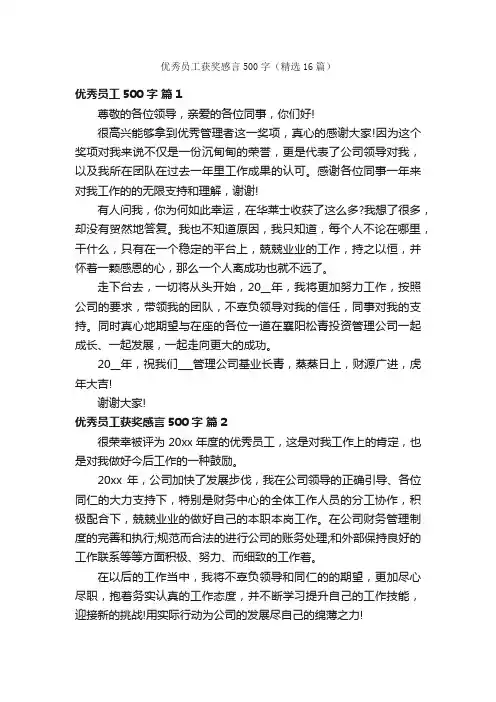 优秀员工获奖感言 500 字（精选 16 篇）

优秀员工 500 字 篇 1

尊敬的各位领导，亲爱的各位同事，你们好!

很高兴能够拿到优秀管理者这一奖项，真心的感谢大家!因为这个奖项对我来说不仅是一份沉甸甸的荣誉，更是代表了公司领导对我，以及我所在团队在过去一年里工作成果的认可。感谢各位同事一年来对我工作的的无限支持和理解，谢谢!

有人问我，你为何如此幸运，在华莱士收获了这么多?我想了很多，却没有贸然地答复。我也不知道原因，我只知道，每个人不论在哪里，干什么，只有在一个稳定的平台上，兢兢业业的工作，持之以恒，并怀着一颗感恩的心，那么一个人离成功也就不远了。

走下台去，一切将从头开始，20__年，我将更加努力工作，按照公司的要求，带领我的团队，不辜负领导对我的信任，同事对我的支持。同时真心地期望与在座的各位一道在襄阳松青投资管理公司一起成长、一起发展，一起走向更大的成功。

20__年，祝我们___管理公司基业长青，蒸蒸日上，财源广进，虎年大吉!

谢谢大家!

优秀员工获奖感言 500 字 篇 2

很荣幸被评为 20xx 年度的优秀员工，这是对我工作上的肯定，也是对我做好今后工作的一种鼓励。

20xx 年，公司加快了发展步伐，我在公司领导的正确引导、各位同仁的大力支持下，特别是财务中心的全体工作人员的分工协作，积极配合下，兢兢业业的做好自己的本职本岗工作。在公司财务管理制度的完善和执行;规范而合法的进行公司的账务处理;和外部保持良好的工作联系等等方面积极、努力、而细致的工作着。

在以后的工作当中，我将不辜负领导和同仁的的期望，更加尽心尽职，抱着务实认真的工作态度，并不断学习提升自己的工作技能，迎接新的挑战!用实际行动为公司的发展尽自己的绵薄之力!